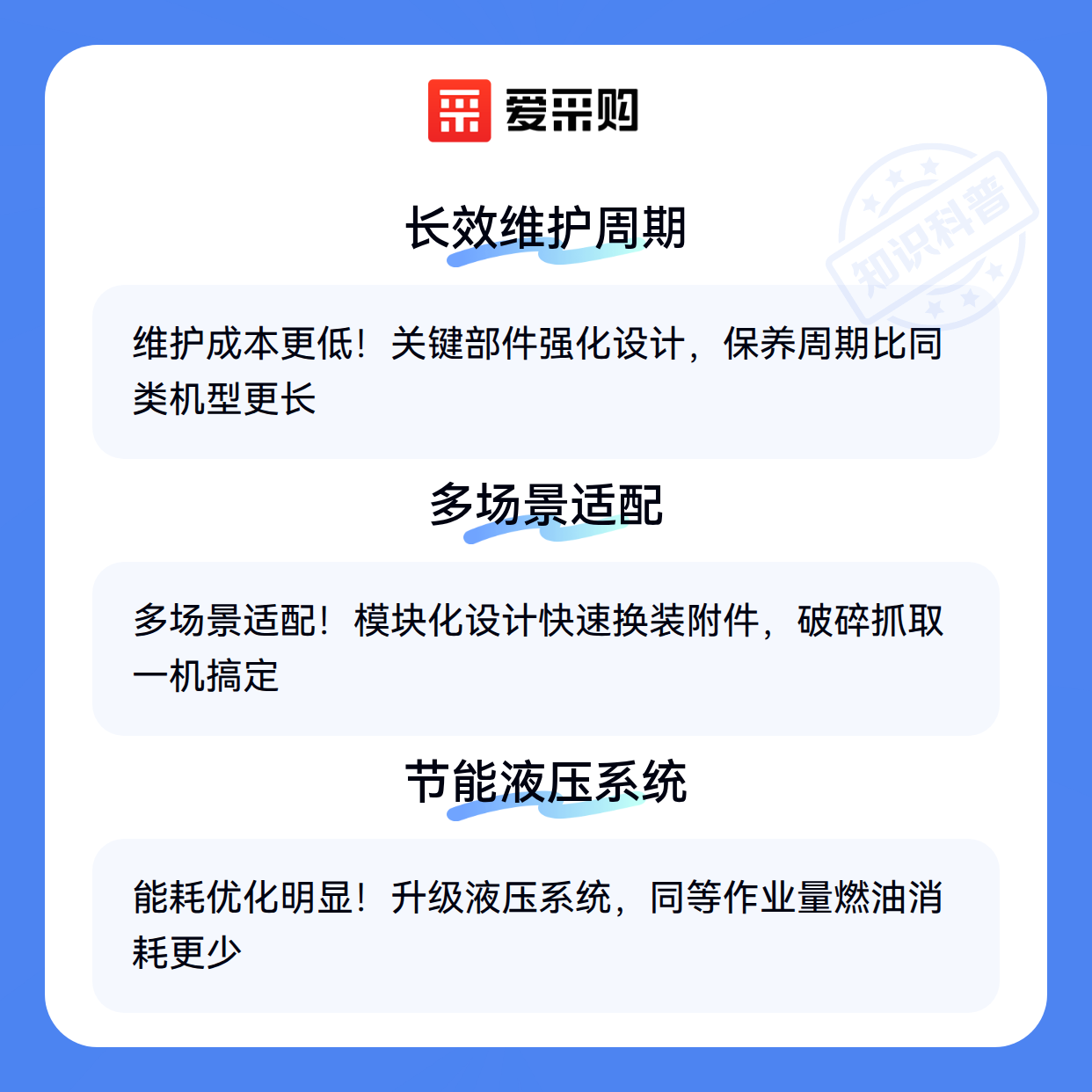 爱采购

长效维护周期

维护成本更低！关键部件强化设计，保养周期比同类机型更长

多场景适配

多场景适配！模块化设计快速换装附件，破碎抓取一机搞定

节能液压系统

能耗优化明显！升级液压系统，同等作业量燃油消耗更少

知识科普